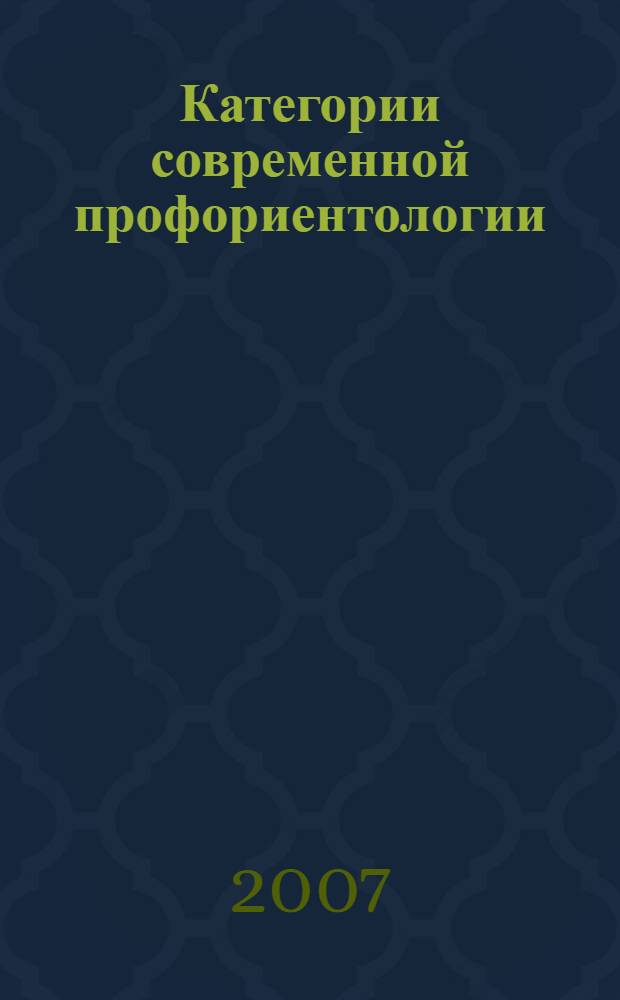 Категории современной профориентологии

2007